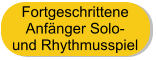 Fortgeschrittene Anfänger Solo- und Rhythmusspiel